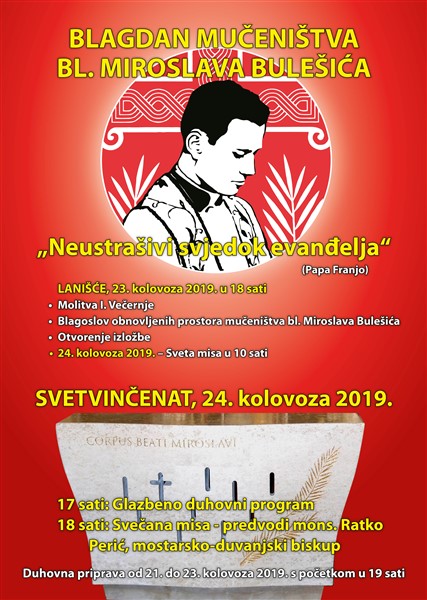 BLAGDAN MUČENIŠTVA
BL. MIROSLAVA BULEŠIĆA

„Neustrašivi svjedok evanđelja“
(Papa Franjo)

LANIŠĆE, 23. kolovoza 2019. u 18 sati
• Molitva I. Večernje
• Blagoslov obnovljenih prostora mučeništva bl. Miroslava Bulešića
• Otvorenje izložbe
• 24. kolovoza 2019. – Sveta misa u 10 sati

SVETVINČENAT, 24. kolovoza 2019.

CORPUS BEATI MIROSLAVI

17 sati: Glazbeno duhovni program
18 sati: Svečana misa - predvodi mons. Ratko Perić, mostarsko-duvanjski biskup

Duhovna priprava od 21. do 23. kolovoza 2019. s početkom u 19 sati